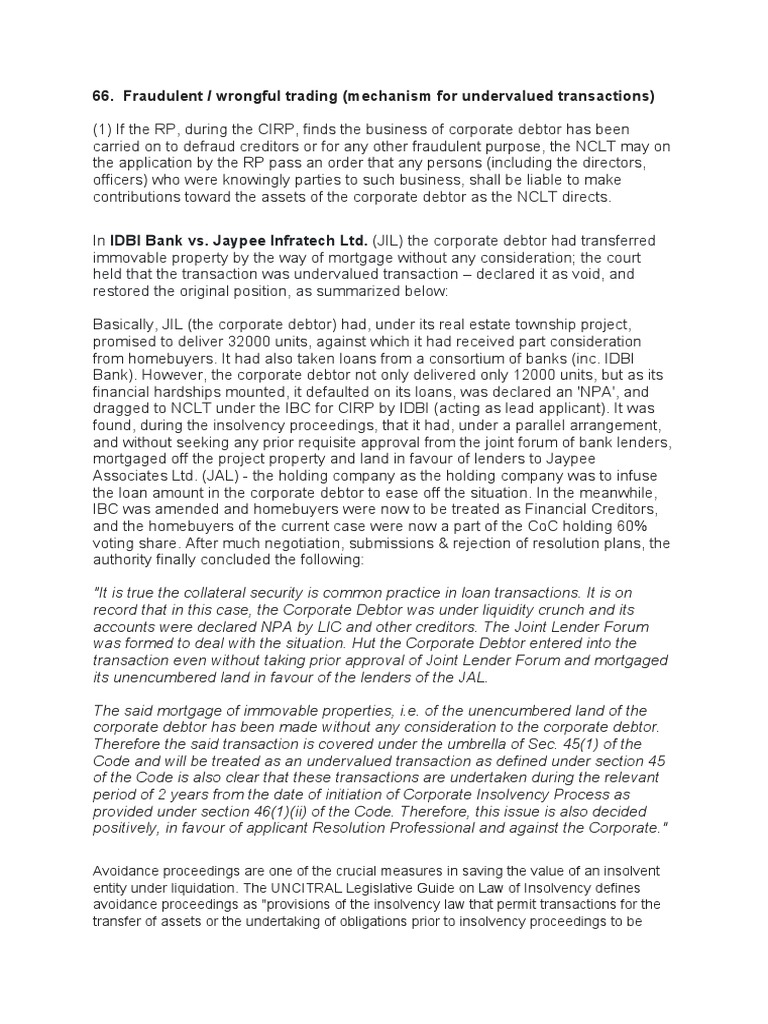 66. Fraudulent / wrongful trading (mechanism for undervalued transactions)

(1) If the RP, during the CIRP, finds the business of corporate debtor has been carried on to defraud creditors or for any other fraudulent purpose, the NCLT may on the application by the RP pass an order that any persons (including the directors, officers) who were knowingly parties to such business, shall be liable to make contributions toward the assets of the corporate debtor as the NCLT directs.

In IDBI Bank vs. Jaypee Infratech Ltd. (JIL) the corporate debtor had transferred immovable property by the way of mortgage without any consideration; the court held that the transaction was undervalued transaction – declared it as void, and restored the original position, as summarized below:

Basically, JIL (the corporate debtor) had, under its real estate township project, promised to deliver 32000 units, against which it had received part consideration from homebuyers. It had also taken loans from a consortium of banks (inc. IDBI Bank). However, the corporate debtor not only delivered only 12000 units, but as its financial hardships mounted, it defaulted on its loans, was declared an 'NPA', and dragged to NCLT under the IBC for CIRP by IDBI (acting as lead applicant). It was found, during the insolvency proceedings, that it had, under a parallel arrangement, and without seeking any prior requisite approval from the joint forum of bank lenders, mortgaged off the project property and land in favour of lenders to Jaypee Associates Ltd. (JAL) - the holding company as the holding company was to infuse the loan amount in the corporate debtor to ease off the situation. In the meanwhile, IBC was amended and homebuyers were now to be treated as Financial Creditors, and the homebuyers of the current case were now a part of the CoC holding 60% voting share. After much negotiation, submissions & rejection of resolution plans, the authority finally concluded the following:

"It is true the collateral security is common practice in loan transactions. It is on record that in this case, the Corporate Debtor was under liquidity crunch and its accounts were declared NPA by LIC and other creditors. The Joint Lender Forum was formed to deal with the situation. Hut the Corporate Debtor entered into the transaction even without taking prior approval of Joint Lender Forum and mortgaged its unencumbered land in favour of the lenders of the JAL.

The said mortgage of immovable properties, i.e. of the unencumbered land of the corporate debtor has been made without any consideration to the corporate debtor. Therefore the said transaction is covered under the umbrella of Sec. 45(1) of the Code and will be treated as an undervalued transaction as defined under section 45 of the Code is also clear that these transactions are undertaken during the relevant period of 2 years from the date of initiation of Corporate Insolvency Process as provided under section 46(1)(ii) of the Code. Therefore, this issue is also decided positively, in favour of applicant Resolution Professional and against the Corporate."

Avoidance proceedings are one of the crucial measures in saving the value of an insolvent entity under liquidation. The UNCITRAL Legislative Guide on Law of Insolvency defines avoidance proceedings as "provisions of the insolvency law that permit transactions for the transfer of assets or the undertaking of obligations prior to insolvency proceedings to be